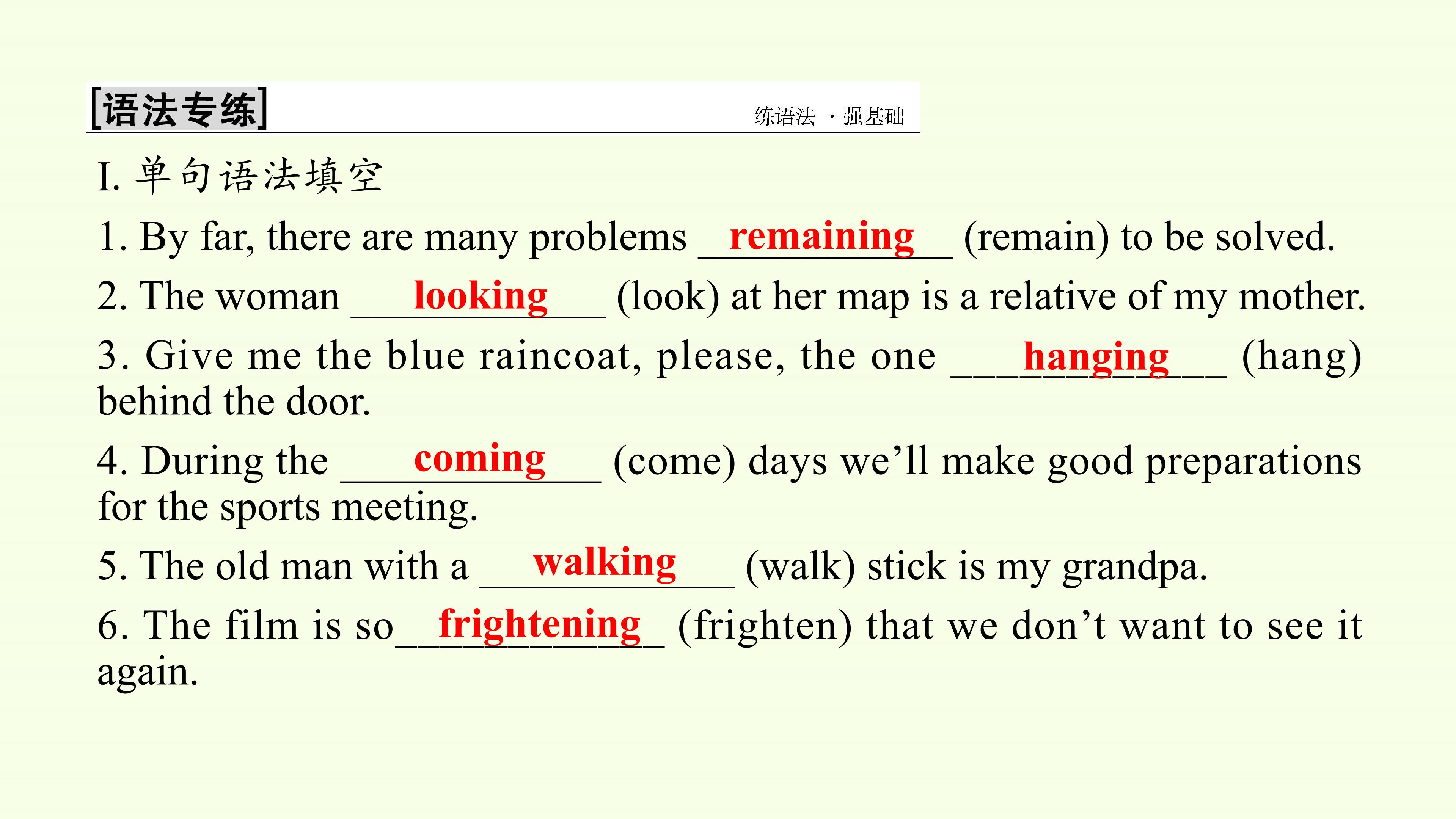 [语法专练]

练语法 ·强基础

I. 单句语法填空

1. By far, there are many problems remaining (remain) to be solved.

2. The woman looking (look) at her map is a relative of my mother.

3. Give me the blue raincoat, please, the one hanging (hang) behind the door.

4. During the coming (come) days we'll make good preparations for the sports meeting.

5. The old man with a walking (walk) stick is my grandpa.

6. The film is so frightening (frighten) that we don't want to see it again.